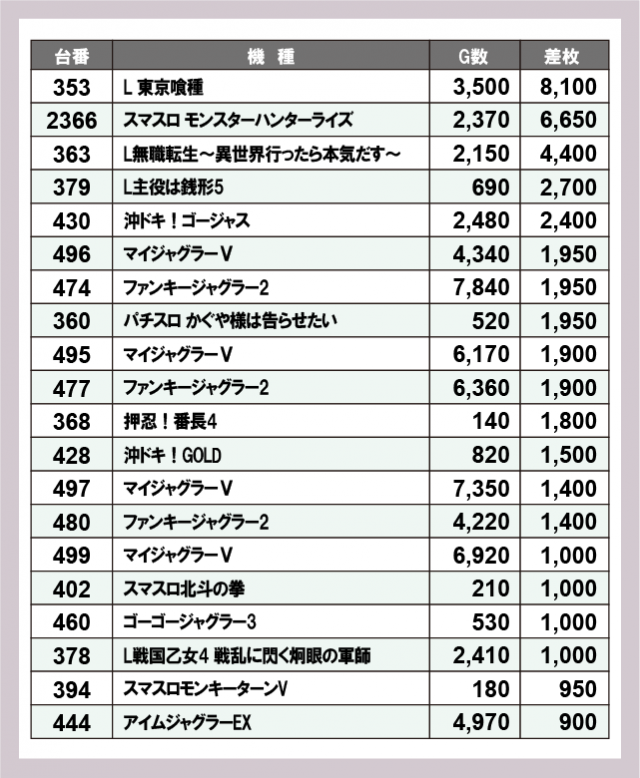 | 台番 | 機　種 | G数 | 差枚 |
|---|---|---|---|
| 353 | L 東京喰種 | 3,500 | 8,100 |
| 2366 | スマスロ モンスターハンターライズ | 2,370 | 6,650 |
| 363 | L無職転生～異世界行ったら本気だす～ | 2,150 | 4,400 |
| 379 | L主役は銭形5 | 690 | 2,700 |
| 430 | 沖ドキ！ゴージャス | 2,480 | 2,400 |
| 496 | マイジャグラーV | 4,340 | 1,950 |
| 474 | ファンキージャグラー2 | 7,840 | 1,950 |
| 360 | パチスロ かぐや様は告らせたい | 520 | 1,950 |
| 495 | マイジャグラーV | 6,170 | 1,900 |
| 477 | ファンキージャグラー2 | 6,360 | 1,900 |
| 368 | 押忍！番長4 | 140 | 1,800 |
| 428 | 沖ドキ！GOLD | 820 | 1,500 |
| 497 | マイジャグラーV | 7,350 | 1,400 |
| 480 | ファンキージャグラー2 | 4,220 | 1,400 |
| 499 | マイジャグラーV | 6,920 | 1,000 |
| 402 | スマスロ北斗の拳 | 210 | 1,000 |
| 460 | ゴーゴージャグラー3 | 530 | 1,000 |
| 378 | L戦国乙女4 戦乱に閃く炯眼の軍師 | 2,410 | 1,000 |
| 394 | スマスロモンキーターンV | 180 | 950 |
| 444 | アイムジャグラーEX | 4,970 | 900 |